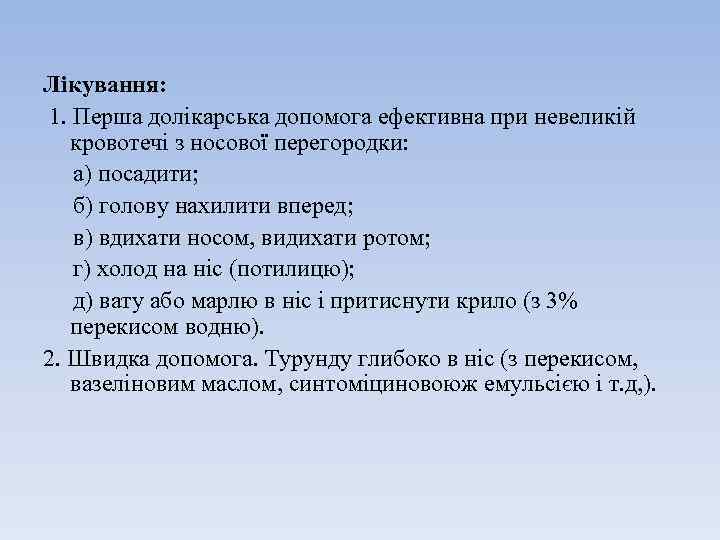 Лікування:

1. Перша долікарська допомога ефективна при невеликій кровотечі з носової перегородки:

а) посадити;

б) голову нахилити вперед;

в) вдихати носом, видихати ротом;

г) холод на ніс (потилицю);

д) вату або марлю в ніс і притиснути крило (з 3% перекисом водню).

2. Швидка допомога. Турунду глибоко в ніс (з перекисом, вазеліновим маслом, синтоміциновоюж емульсією і т.д,).